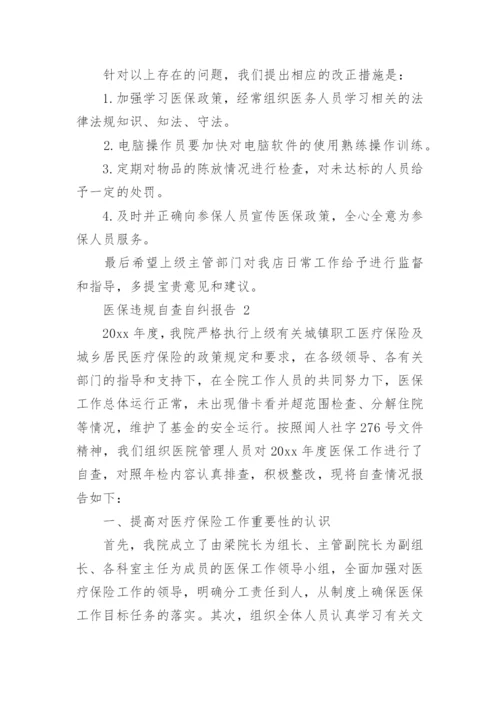 针对以上存在的问题，我们提出相应的改正措施是：

1. 加强学习医保政策，经常组织医务人员学习相关的法律法规知识、知法、守法。

2. 电脑操作员要加快对电脑软件的使用熟练操作训练。

3. 定期对物品的陈放情况进行检查，对未达标的人员给予一定的处罚。

4. 及时并正确向参保人员宣传医保政策，全心全意为参保人员服务。

最后希望上级主管部门对我店日常工作给予进行监督和指导，多提宝贵意见和建议。

医保违规自查自纠报告 2

20xx 年度，我院严格执行上级有关城镇职工医疗保险及城乡居民医疗保险的政策规定和要求，在各级领导、各有关部门的指导和支持下，在全院工作人员的共同努力下，医保工作总体运行正常，未出现借卡看并超范围检查、分解住院等情况，维护了基金的安全运行。按照闻人社字 276 号文件精神，我们组织医院管理人员对 20xx 年度医保工作进行了自查，对照年检内容认真排查，积极整改，现将自查情况报告如下：

一、提高对医疗保险工作重要性的认识

首先，我院成立了由梁院长为组长、主管副院长为副组长、各科室主任为成员的医保工作领导小组，全面加强对医疗保险工作的领导，明确分工责任到人，从制度上确保医保工作目标任务的落实。其次，组织全体人员认真学习有关文